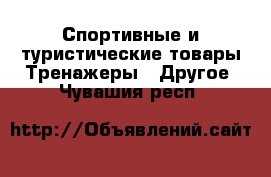 Спортивные и туристические товары Тренажеры   Другое  Чувашия респ

http://Объявлений.сайт